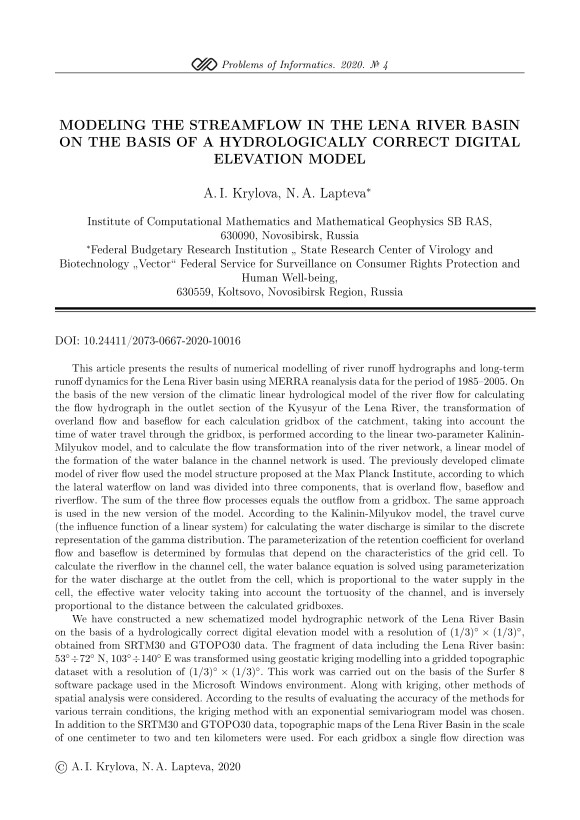 Problems of Informatics. 2020. № 4

MODELING THE STREAMFLOW IN THE LENA RIVER BASIN ON THE BASIS OF A HYDROLOGICALLY CORRECT DIGITAL ELEVATION MODEL

A. I. Krylova, N. A. Lapteva*

Institute of Computational Mathematics and Mathematical Geophysics SB RAS, 630090, Novosibirsk, Russia
*Federal Budgetary Research Institution „ State Research Center of Virology and Biotechnology „Vector“ Federal Service for Surveillance on Consumer Rights Protection and Human Well-being, 630559, Koltsovo, Novosibirsk Region, Russia

DOI: 10.24411/2073-0667-2020-10016

This article presents the results of numerical modelling of river runoff hydrographs and long-term runoff dynamics for the Lena River basin using MERRA reanalysis data for the period of 1985–2005. On the basis of the new version of the climatic linear hydrological model of the river flow for calculating the flow hydrograph in the outlet section of the Kyusyur of the Lena River, the transformation of overland flow and baseflow for each calculation gridbox of the catchment, taking into account the time of water travel through the gridbox, is performed according to the linear two-parameter Kalinin-Milyukov model, and to calculate the flow transformation into of the river network, a linear model of the formation of the water balance in the channel network is used. The previously developed climate model of river flow used the model structure proposed at the Max Planck Institute, according to which the lateral waterflow on land was divided into three components, that is overland flow, baseflow and riverflow. The sum of the three flow processes equals the outflow from a gridbox. The same approach is used in the new version of the model. According to the Kalinin-Milyukov model, the travel curve (the influence function of a linear system) for calculating the water discharge is similar to the discrete representation of the gamma distribution. The parameterization of the retention coefficient for overland flow and baseflow is determined by formulas that depend on the characteristics of the grid cell. To calculate the riverflow in the channel cell, the water balance equation is solved using parameterization for the water discharge at the outlet from the cell, which is proportional to the water supply in the cell, the effective water velocity taking into account the tortuosity of the channel, and is inversely proportional to the distance between the calculated gridboxes.

We have constructed a new schematized model hydrographic network of the Lena River Basin on the basis of a hydrologically correct digital elevation model with a resolution of $(1/3)^\circ \times (1/3)^\circ$, obtained from SRTM30 and GTOPO30 data. The fragment of data including the Lena River basin: $53^\circ \div 72^\circ$ N, $103^\circ \div 140^\circ$ E was transformed using geostatic kriging modelling into a gridded topographic dataset with a resolution of $(1/3)^\circ \times (1/3)^\circ$. This work was carried out on the basis of the Surfer 8 software package used in the Microsoft Windows environment. Along with kriging, other methods of spatial analysis were considered. According to the results of evaluating the accuracy of the methods for various terrain conditions, the kriging method with an exponential semivariogram model was chosen. In addition to the SRTM30 and GTOPO30 data, topographic maps of the Lena River Basin in the scale of one centimeter to two and ten kilometers were used. For each gridbox a single flow direction was

© A. I. Krylova, N. A. Lapteva, 2020